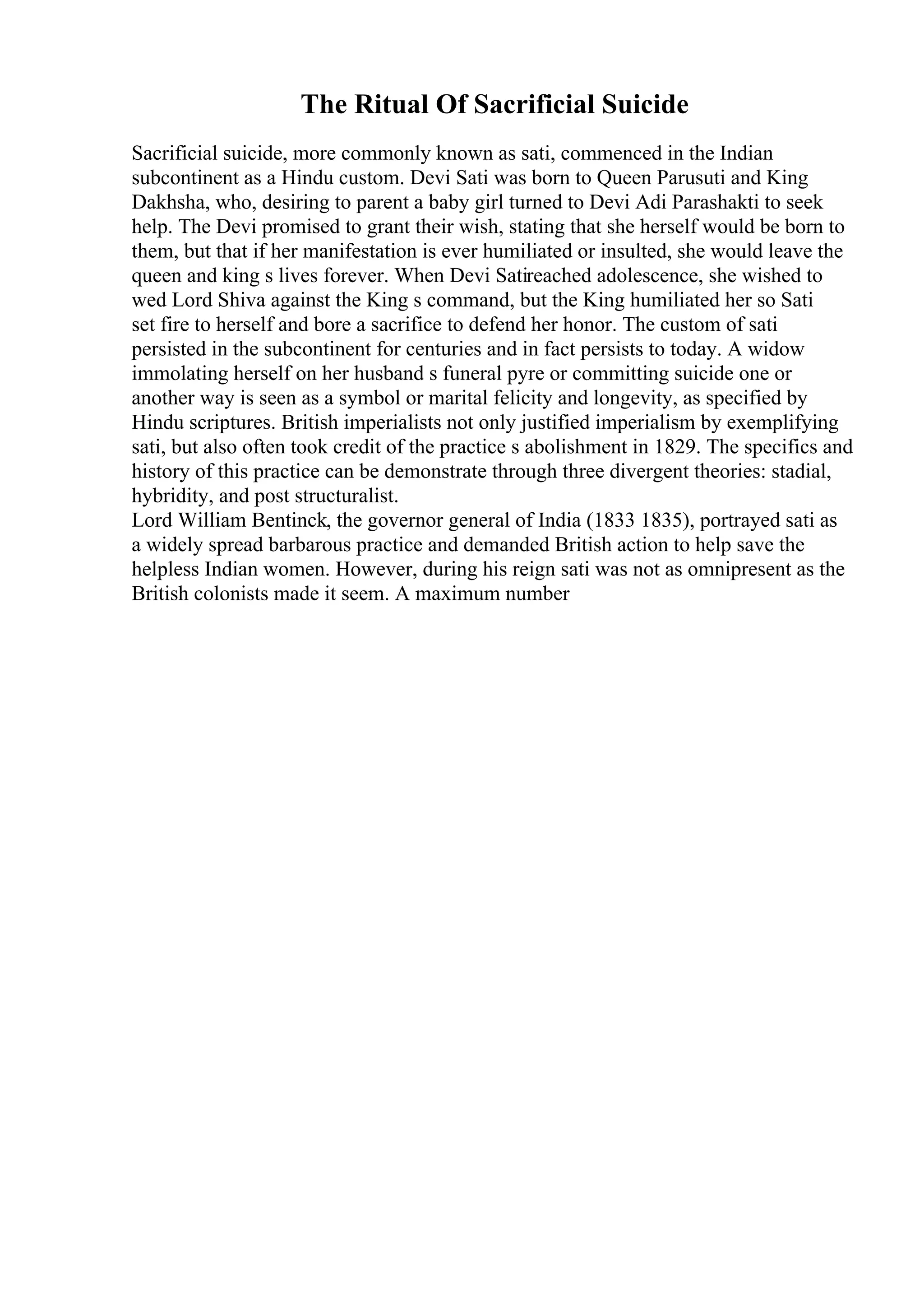 The Ritual Of Sacrificial Suicide

Sacrificial suicide, more commonly known as sati, commenced in the Indian subcontinent as a Hindu custom. Devi Sati was born to Queen Parusuti and King Dakhsha, who, desiring to parent a baby girl turned to Devi Adi Parashakti to seek help. The Devi promised to grant their wish, stating that she herself would be born to them, but that if her manifestation is ever humiliated or insulted, she would leave the queen and king s lives forever. When Devi Satireached adolescence, she wished to wed Lord Shiva against the King s command, but the King humiliated her so Sati set fire to herself and bore a sacrifice to defend her honor. The custom of sati persisted in the subcontinent for centuries and in fact persists to today. A widow immolating herself on her husband s funeral pyre or committing suicide one or another way is seen as a symbol or marital felicity and longevity, as specified by Hindu scriptures. British imperialists not only justified imperialism by exemplifying sati, but also often took credit of the practice s abolishment in 1829. The specifics and history of this practice can be demonstrate through three divergent theories: stadial, hybridity, and post structuralist.
Lord William Bentinck, the governor general of India (1833 1835), portrayed sati as a widely spread barbarous practice and demanded British action to help save the helpless Indian women. However, during his reign sati was not as omnipresent as the British colonists made it seem. A maximum number